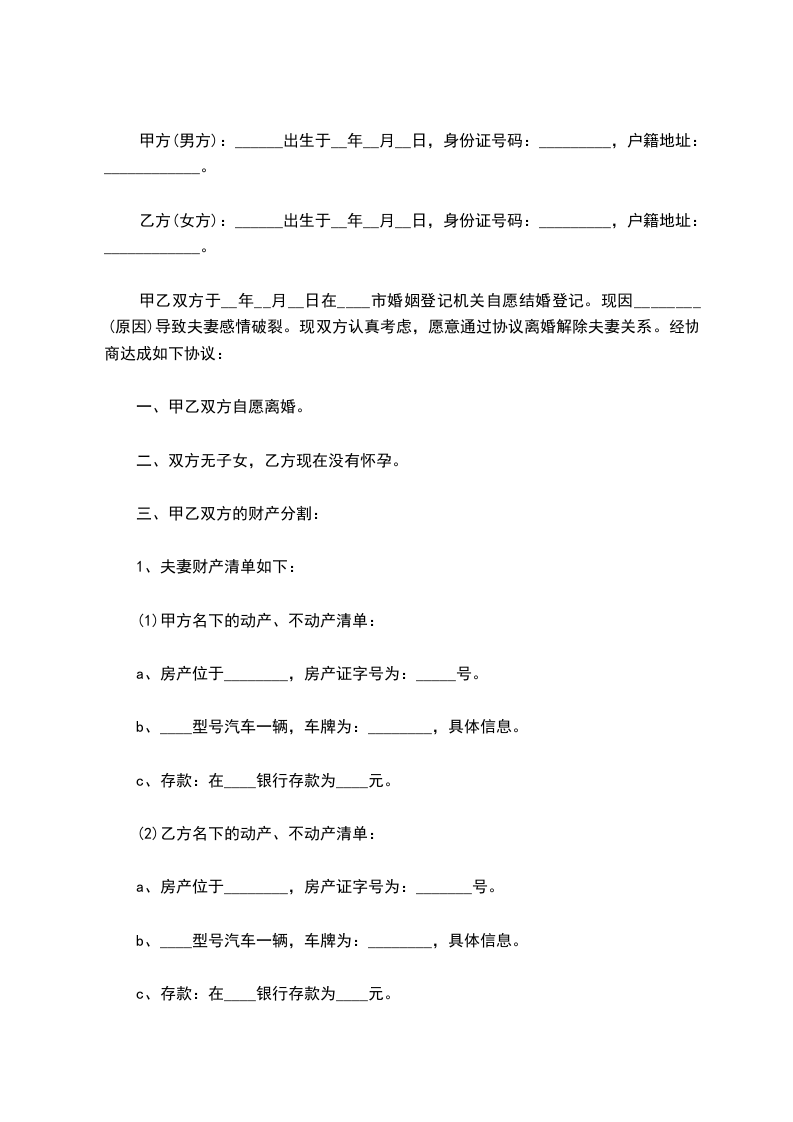 甲方(男方)：______出生于__年__月__日，身份证号码：_________，户籍地址：____________。

乙方(女方)：______出生于__年__月__日，身份证号码：_________，户籍地址：____________。

甲乙双方于__年__月__日在____市婚姻登记机关自愿结婚登记。现因________(原因)导致夫妻感情破裂。现双方认真考虑，愿意通过协议离婚解除夫妻关系。经协商达成如下协议：

一、甲乙双方自愿离婚。

二、双方无子女，乙方现在没有怀孕。

三、甲乙双方的财产分割：

1、夫妻财产清单如下：

(1)甲方名下的动产、不动产清单：

a、房产位于________，房产证字号为：_____号。

b、____型号汽车一辆，车牌为：________，具体信息。

c、存款：在____银行存款为____元。

(2)乙方名下的动产、不动产清单：

a、房产位于________，房产证字号为：_______号。

b、____型号汽车一辆，车牌为：________，具体信息。

c、存款：在____银行存款为____元。